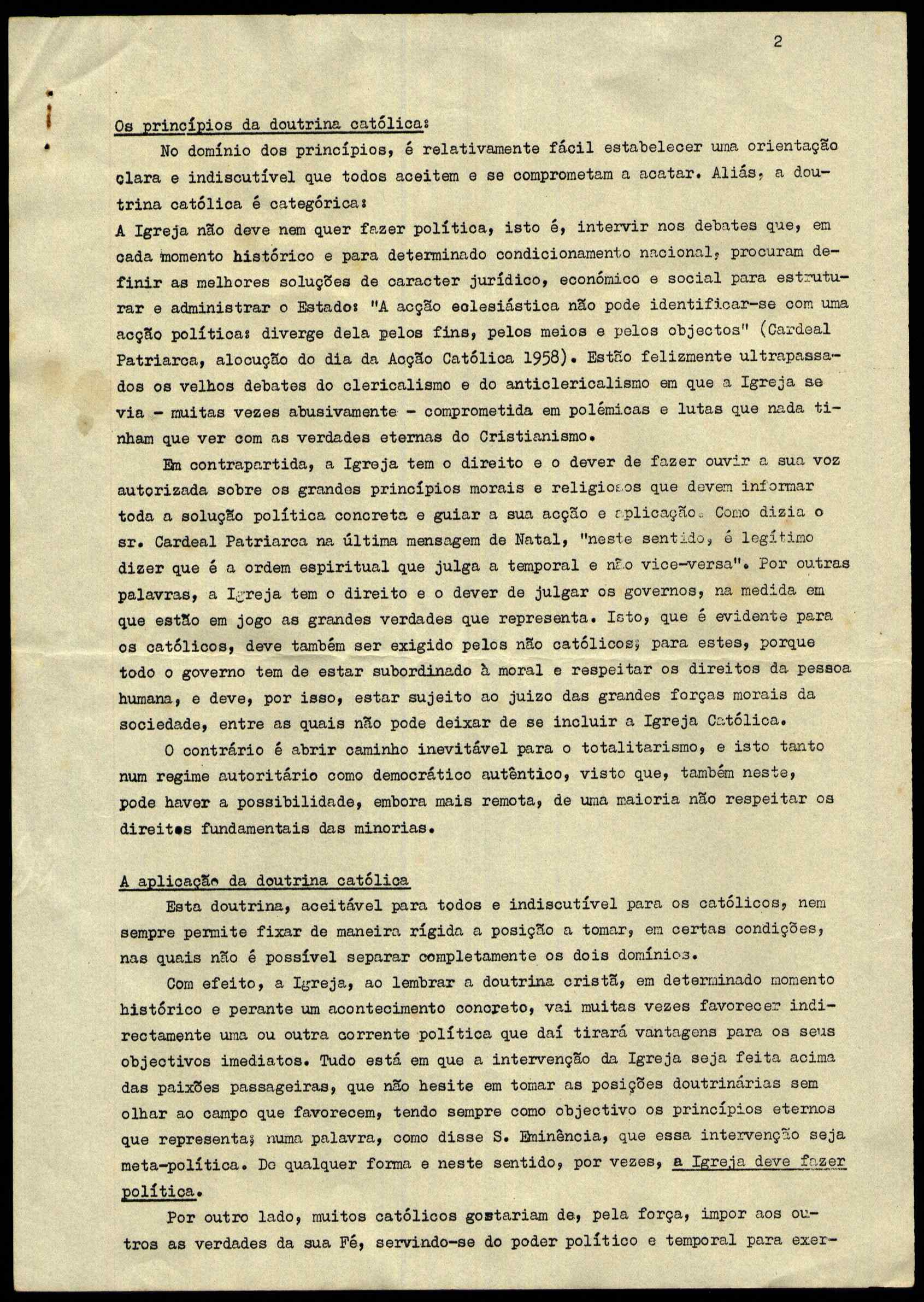 2

Os princípios da doutrina católica:

No domínio dos princípios, é relativamente fácil estabelecer uma orientação clara e indiscutível que todos aceitem e se comprometam a acatar. Aliás, a doutrina católica é categórica:
A Igreja não deve nem quer fazer política, isto é, intervir nos debates que, em cada momento histórico e para determinado condicionamento nacional, procuram definir as melhores soluções de caracter jurídico, económico e social para estruturar e administrar o Estado: "A acção eclesiástica não pode identificar-se com uma acção política: diverge dela pelos fins, pelos meios e pelos objectos" (Cardeal Patriarca, alocução do dia da Acção Católica 1958). Estão felizmente ultrapassados os velhos debates do clericalismo e do anticlericalismo em que a Igreja se via - muitas vezes abusivamente - comprometida em polémicas e lutas que nada tinham que ver com as verdades eternas do Cristianismo.

Em contrapartida, a Igreja tem o direito e o dever de fazer ouvir a sua voz autorizada sobre os grandes princípios morais e religiosos que devem informar toda a solução política concreta e guiar a sua acção e aplicação. Como dizia o sr. Cardeal Patriarca na última mensagem de Natal, "neste sentido, é legítimo dizer que é a ordem espiritual que julga a temporal e não vice-versa". Por outras palavras, a Igreja tem o direito e o dever de julgar os governos, na medida em que estão em jogo as grandes verdades que representa. Isto, que é evidente para os católicos, deve também ser exigido pelos não católicos; para estes, porque todo o governo tem de estar subordinado à moral e respeitar os direitos da pessoa humana, e deve, por isso, estar sujeito ao juizo das grandes forças morais da sociedade, entre as quais não pode deixar de se incluir a Igreja Católica.

O contrário é abrir caminho inevitável para o totalitarismo, e isto tanto num regime autoritário como democrático autêntico, visto que, também neste, pode haver a possibilidade, embora mais remota, de uma maioria não respeitar os direitos fundamentais das minorias.

A aplicação da doutrina católica

Esta doutrina, aceitável para todos e indiscutível para os católicos, nem sempre permite fixar de maneira rígida a posição a tomar, em certas condições, nas quais não é possível separar completamente os dois domínios.

Com efeito, a Igreja, ao lembrar a doutrina cristã, em determinado momento histórico e perante um acontecimento concreto, vai muitas vezes favorecer indirectamente uma ou outra corrente política que daí tirará vantagens para os seus objectivos imediatos. Tudo está em que a intervenção da Igreja seja feita acima das paixões passageiras, que não hesite em tomar as posições doutrinárias sem olhar ao campo que favorecem, tendo sempre como objectivo os princípios eternos que representa; numa palavra, como disse S. Eminência, que essa intervenção seja meta-política. De qualquer forma e neste sentido, por vezes, a Igreja deve fazer política.

Por outro lado, muitos católicos gostariam de, pela força, impor aos outros as verdades da sua Fé, servindo-se do poder político e temporal para exer-